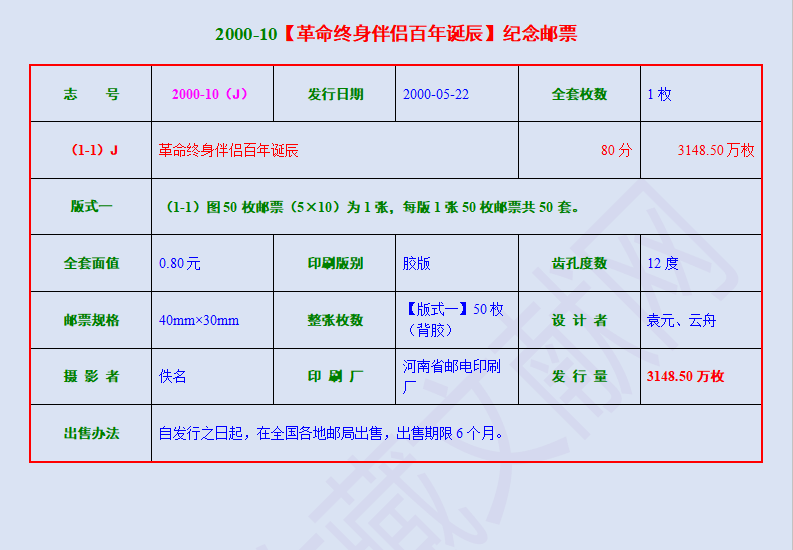 2000-10【革命终身伴侣百年诞辰】纪念邮票

| 志　号 | 2000-10（J） | 发行日期 | 2000-05-22 | 全套枚数 | 1枚 |
|---|---|---|---|---|---|
| （1-1）J | 革命终身伴侣百年诞辰 |  |  | 80分 | 3148.50万枚 |
| 版式一 | （1-1）图50枚邮票（5×10）为1张，每版1张50枚邮票共50套。 |  |  |  |  |
| 全套面值 | 0.80元 | 印刷版别 | 胶版 | 齿孔度数 | 12度 |
| 邮票规格 | 40mm×30mm | 整张枚数 | 【版式一】50枚（背胶） | 设 计 者 | 袁元、云舟 |
| 摄 影 者 | 佚名 | 印 刷 厂 | 河南省邮电印刷厂 | 发 行 量 | 3148.50万枚 |
| 出售办法 | 自发行之日起，在全国各地邮局出售，出售期限6个月。 |  |  |  |  |